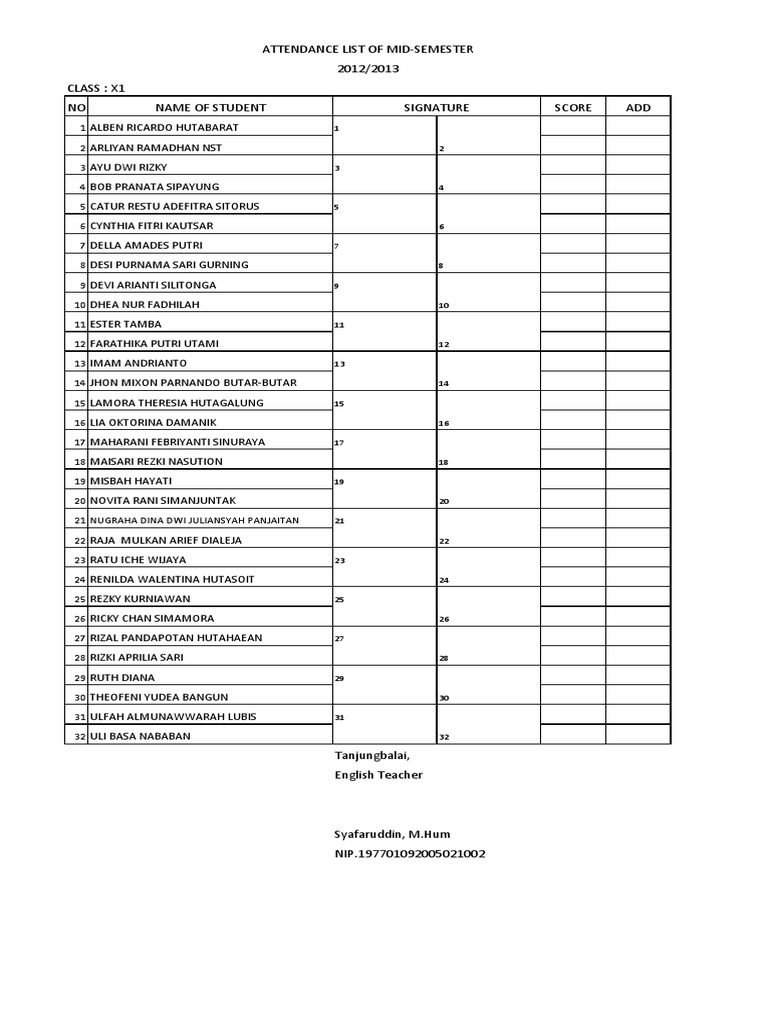 ATTENDANCE LIST OF MID-SEMESTER
2012/2013

CLASS : X1

| NO | NAME OF STUDENT | SIGNATURE | | SCORE | ADD |
|---|---|---|---|---|---|
| 1 | ALBEN RICARDO HUTABARAT | 1 | | | |
| 2 | ARLIYAN RAMADHAN NST | | 2 | | |
| 3 | AYU DWI RIZKY | 3 | | | |
| 4 | BOB PRANATA SIPAYUNG | | 4 | | |
| 5 | CATUR RESTU ADEFITRA SITORUS | 5 | | | |
| 6 | CYNTHIA FITRI KAUTSAR | | 6 | | |
| 7 | DELLA AMADES PUTRI | 7 | | | |
| 8 | DESI PURNAMA SARI GURNING | | 8 | | |
| 9 | DEVI ARIANTI SILITONGA | 9 | | | |
| 10 | DHEA NUR FADHILAH | | 10 | | |
| 11 | ESTER TAMBA | 11 | | | |
| 12 | FARATHIKA PUTRI UTAMI | | 12 | | |
| 13 | IMAM ANDRIANTO | 13 | | | |
| 14 | JHON MIXON PARNANDO BUTAR-BUTAR | | 14 | | |
| 15 | LAMORA THERESIA HUTAGALUNG | 15 | | | |
| 16 | LIA OKTORINA DAMANIK | | 16 | | |
| 17 | MAHARANI FEBRIYANTI SINURAYA | 17 | | | |
| 18 | MAISARI REZKI NASUTION | | 18 | | |
| 19 | MISBAH HAYATI | 19 | | | |
| 20 | NOVITA RANI SIMANJUNTAK | | 20 | | |
| 21 | NUGRAHA DINA DWI JULIANSYAH PANJAITAN | 21 | | | |
| 22 | RAJA MULKAN ARIEF DIALEJA | | 22 | | |
| 23 | RATU ICHE WIJAYA | 23 | | | |
| 24 | RENILDA WALENTINA HUTASOIT | | 24 | | |
| 25 | REZKY KURNIAWAN | 25 | | | |
| 26 | RICKY CHAN SIMAMORA | | 26 | | |
| 27 | RIZAL PANDAPOTAN HUTAHAEAN | 27 | | | |
| 28 | RIZKI APRILIA SARI | | 28 | | |
| 29 | RUTH DIANA | 29 | | | |
| 30 | THEOFENI YUDEA BANGUN | | 30 | | |
| 31 | ULFAH ALMUNAWWARAH LUBIS | 31 | | | |
| 32 | ULI BASA NABABAN | | 32 | | |

Tanjungbalai,
English Teacher

Syafaruddin, M.Hum
NIP.197701092005021002